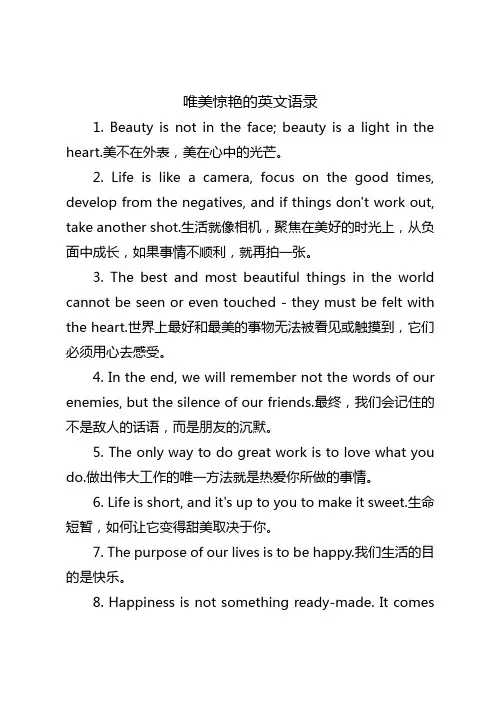 唯美惊艳的英文语录

1. Beauty is not in the face; beauty is a light in the heart.美不在外表，美在心中的光芒。

2. Life is like a camera, focus on the good times, develop from the negatives, and if things don't work out, take another shot.生活就像相机，聚焦在美好的时光上，从负面中成长，如果事情不顺利，就再拍一张。

3. The best and most beautiful things in the world cannot be seen or even touched - they must be felt with the heart.世界上最好和最美的事物无法被看见或触摸到，它们必须用心去感受。

4. In the end, we will remember not the words of our enemies, but the silence of our friends.最终，我们会记住的不是敌人的话语，而是朋友的沉默。

5. The only way to do great work is to love what you do.做出伟大工作的唯一方法就是热爱你所做的事情。

6. Life is short, and it's up to you to make it sweet.生命短暂，如何让它变得甜美取决于你。

7. The purpose of our lives is to be happy.我们生活的目的是快乐。

8. Happiness is not something ready-made. It comes